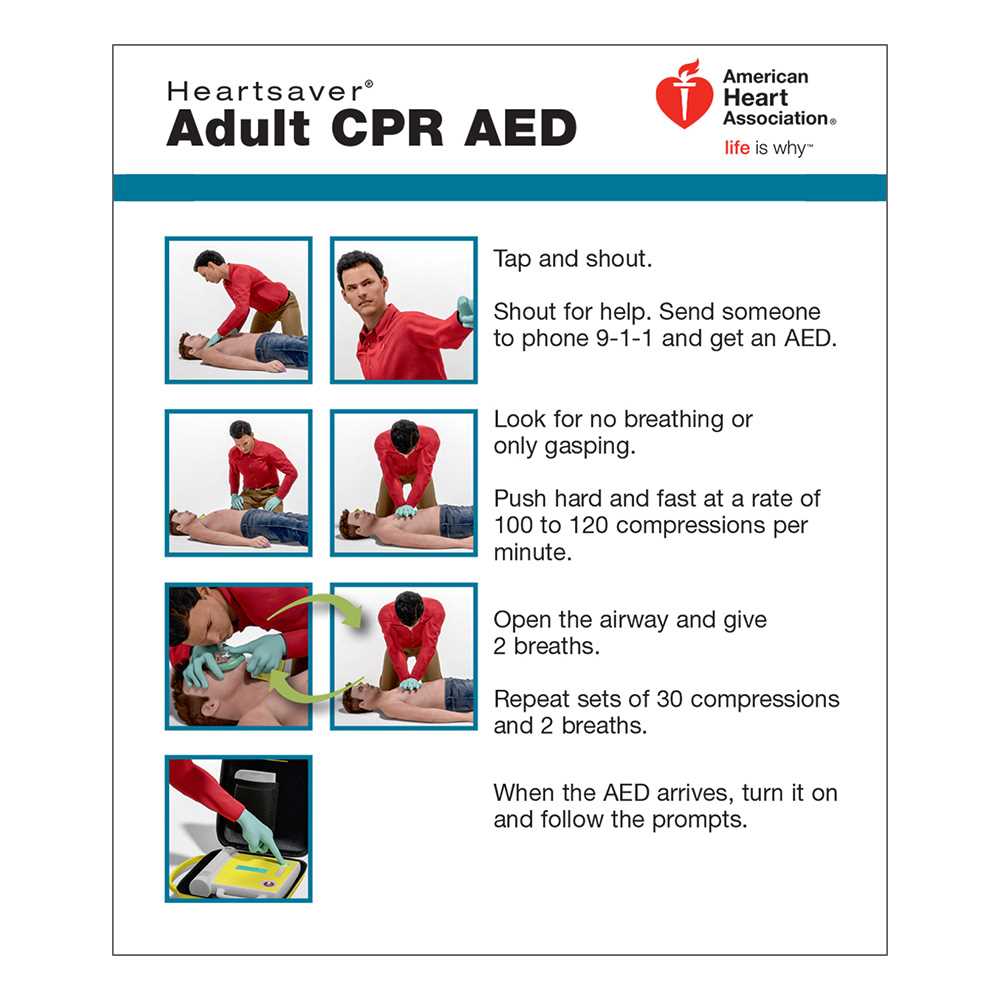 Heartsaver®
Adult CPR AED

American Heart Association®
life is why™

Tap and shout.

Shout for help. Send someone to phone 9-1-1 and get an AED.

Look for no breathing or only gasping.

Push hard and fast at a rate of 100 to 120 compressions per minute.

Open the airway and give 2 breaths.

Repeat sets of 30 compressions and 2 breaths.

When the AED arrives, turn it on and follow the prompts.